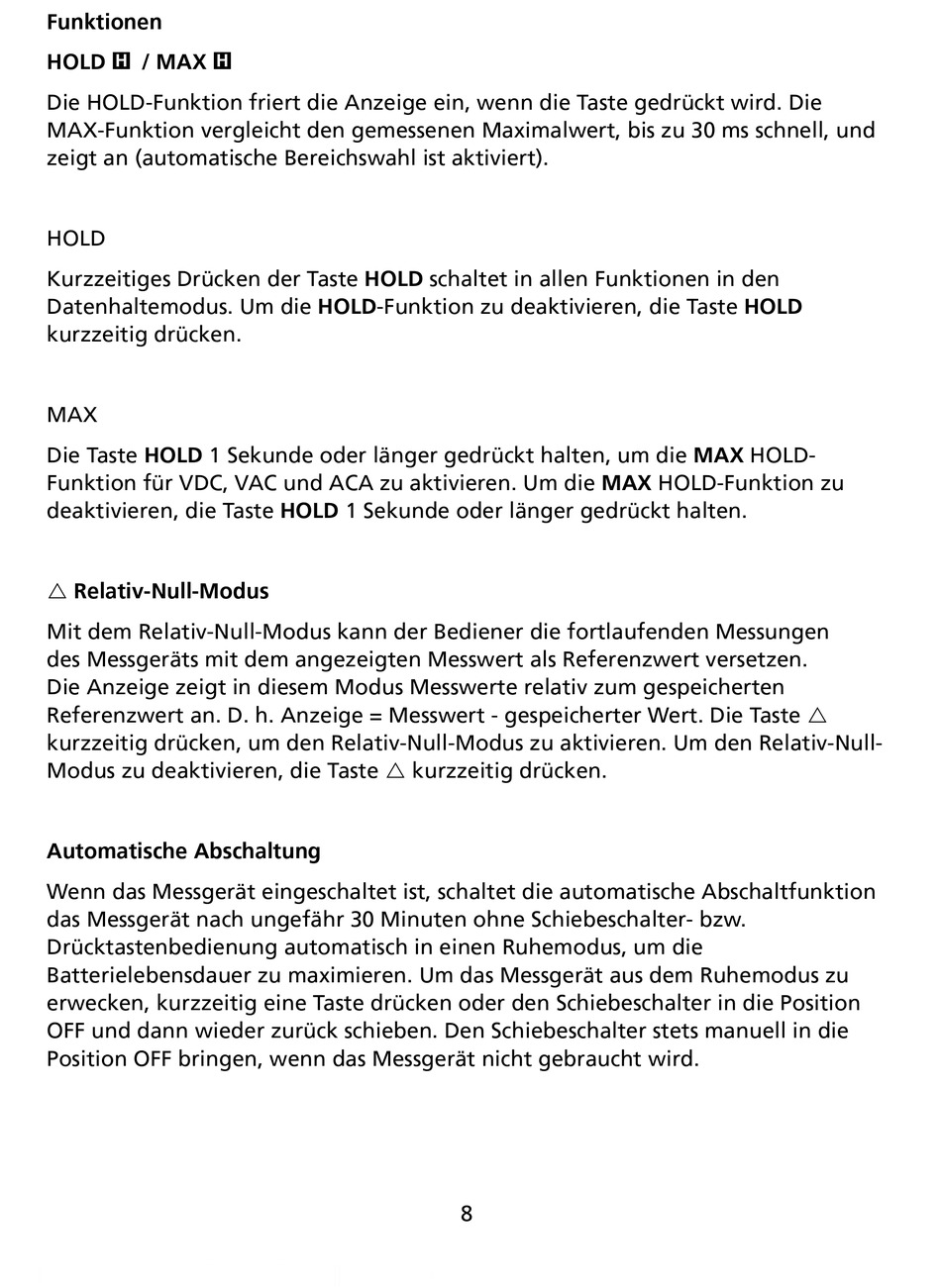 Funktionen

HOLD H / MAX H

Die HOLD-Funktion friert die Anzeige ein, wenn die Taste gedrückt wird. Die MAX-Funktion vergleicht den gemessenen Maximalwert, bis zu 30 ms schnell, und zeigt an (automatische Bereichswahl ist aktiviert).

HOLD

Kurzzeitiges Drücken der Taste HOLD schaltet in allen Funktionen in den Datenhaltemodus. Um die HOLD-Funktion zu deaktivieren, die Taste HOLD kurzzeitig drücken.

MAX

Die Taste HOLD 1 Sekunde oder länger gedrückt halten, um die MAX HOLD-Funktion für VDC, VAC und ACA zu aktivieren. Um die MAX HOLD-Funktion zu deaktivieren, die Taste HOLD 1 Sekunde oder länger gedrückt halten.

△ Relativ-Null-Modus

Mit dem Relativ-Null-Modus kann der Bediener die fortlaufenden Messungen des Messgeräts mit dem angezeigten Messwert als Referenzwert versetzen. Die Anzeige zeigt in diesem Modus Messwerte relativ zum gespeicherten Referenzwert an. D. h. Anzeige = Messwert - gespeicherter Wert. Die Taste △ kurzzeitig drücken, um den Relativ-Null-Modus zu aktivieren. Um den Relativ-Null-Modus zu deaktivieren, die Taste △ kurzzeitig drücken.

Automatische Abschaltung

Wenn das Messgerät eingeschaltet ist, schaltet die automatische Abschaltfunktion das Messgerät nach ungefähr 30 Minuten ohne Schiebeschalter- bzw. Drücktastenbedienung automatisch in einen Ruhemodus, um die Batterielebensdauer zu maximieren. Um das Messgerät aus dem Ruhemodus zu erwecken, kurzzeitig eine Taste drücken oder den Schiebeschalter in die Position OFF und dann wieder zurück schieben. Den Schiebeschalter stets manuell in die Position OFF bringen, wenn das Messgerät nicht gebraucht wird.

8